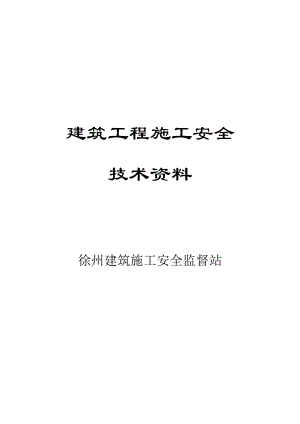 建筑工程施工安全

技术资料

徐州建筑施工安全监督站